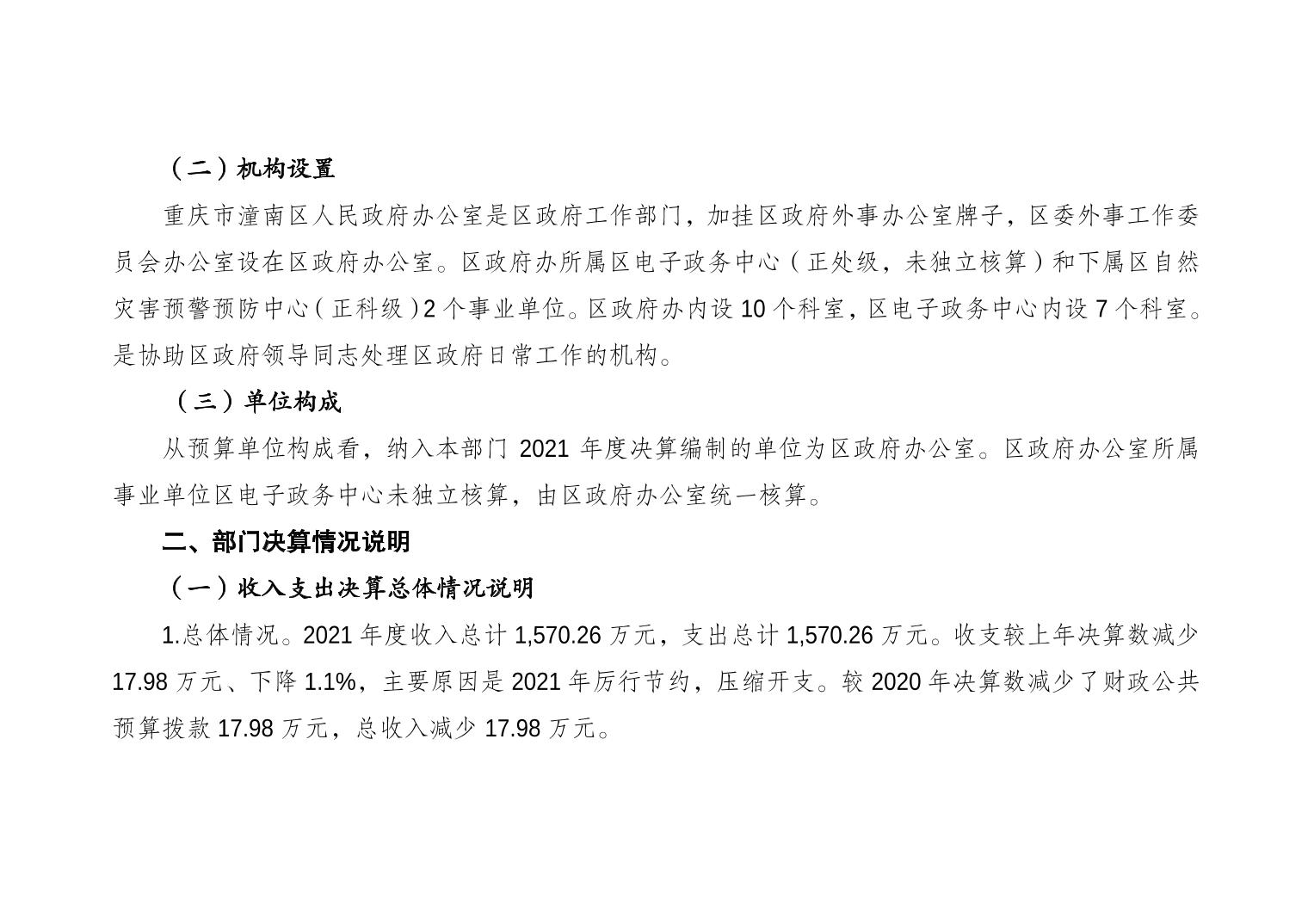 （二）机构设置

重庆市潼南区人民政府办公室是区政府工作部门，加挂区政府外事办公室牌子，区委外事工作委员会办公室设在区政府办公室。区政府办所属区电子政务中心（正处级，未独立核算）和下属区自然灾害预警预防中心（正科级）2个事业单位。区政府办内设10个科室，区电子政务中心内设7个科室。是协助区政府领导同志处理区政府日常工作的机构。

（三）单位构成

从预算单位构成看，纳入本部门2021年度决算编制的单位为区政府办公室。区政府办公室所属事业单位区电子政务中心未独立核算，由区政府办公室统一核算。

二、部门决算情况说明

（一）收入支出决算总体情况说明

1.总体情况。2021年度收入总计1,570.26万元，支出总计1,570.26万元。收支较上年决算数减少17.98万元、下降1.1%，主要原因是2021年厉行节约，压缩开支。较2020年决算数减少了财政公共预算拨款17.98万元，总收入减少17.98万元。